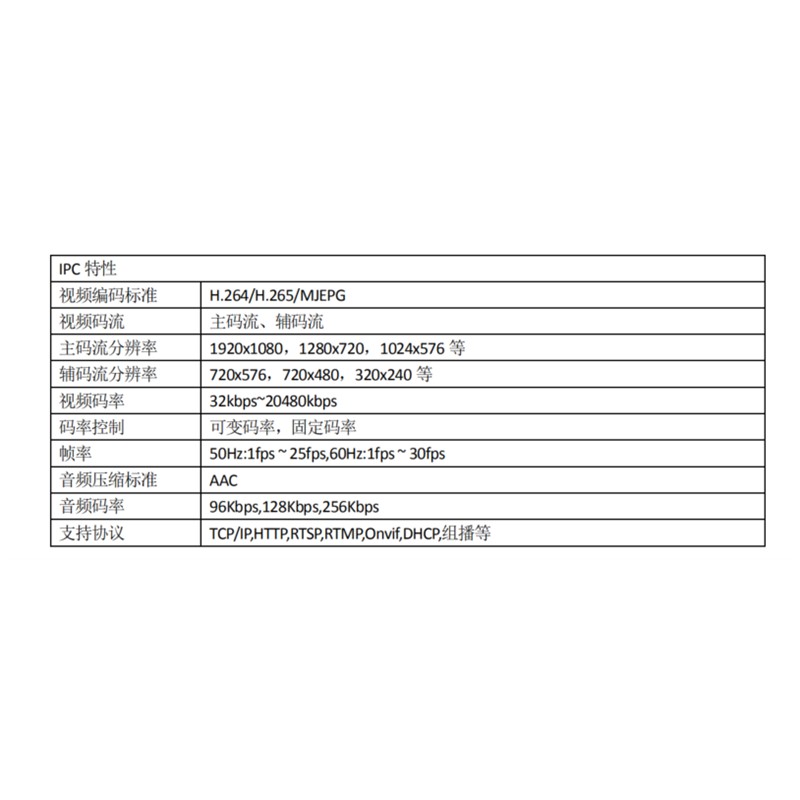 | IPC 特性 | |
|---|---|
| 视频编码标准 | H.264/H.265/MJEPG |
| 视频码流 | 主码流、辅码流 |
| 主码流分辨率 | 1920x1080，1280x720，1024x576 等 |
| 辅码流分辨率 | 720x576，720x480，320x240 等 |
| 视频码率 | 32kbps~20480kbps |
| 码率控制 | 可变码率，固定码率 |
| 帧率 | 50Hz:1fps ~ 25fps,60Hz:1fps ~ 30fps |
| 音频压缩标准 | AAC |
| 音频码率 | 96Kbps,128Kbps,256Kbps |
| 支持协议 | TCP/IP,HTTP,RTSP,RTMP,Onvif,DHCP,组播等 |